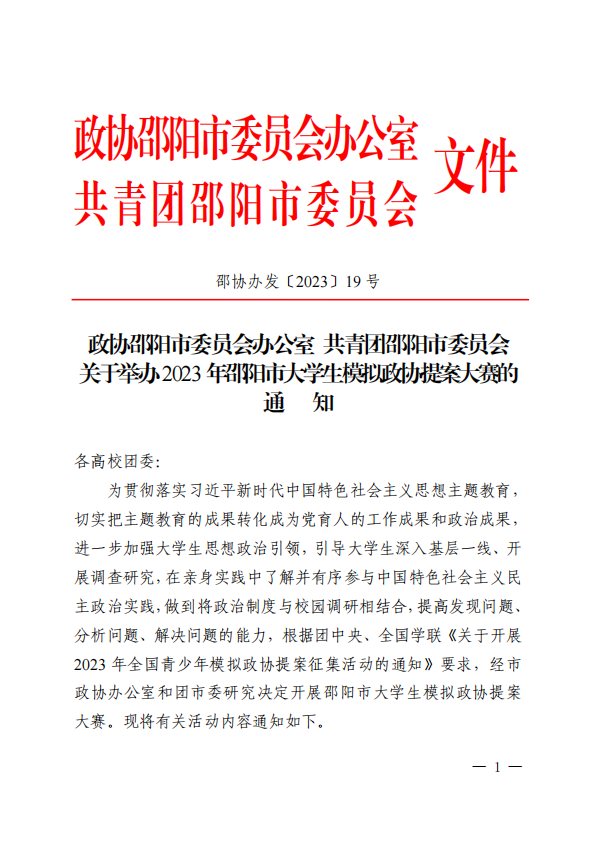 政协邵阳市委员会办公室
共青团邵阳市委员会
文件

邵协办发〔2023〕19号

政协邵阳市委员会办公室 共青团邵阳市委员会
关于举办2023年邵阳市大学生模拟政协提案大赛的
通　知

各高校团委:

为贯彻落实习近平新时代中国特色社会主义思想主题教育，切实把主题教育的成果转化成为党育人的工作成果和政治成果，进一步加强大学生思想政治引领，引导大学生深入基层一线、开展调查研究，在亲身实践中了解并有序参与中国特色社会主义民主政治实践，做到将政治制度与校园调研相结合，提高发现问题、分析问题、解决问题的能力，根据团中央、全国学联《关于开展2023年全国青少年模拟政协提案征集活动的通知》要求，经市政协办公室和团市委研究决定开展邵阳市大学生模拟政协提案大赛。现将有关活动内容通知如下。

— 1 —